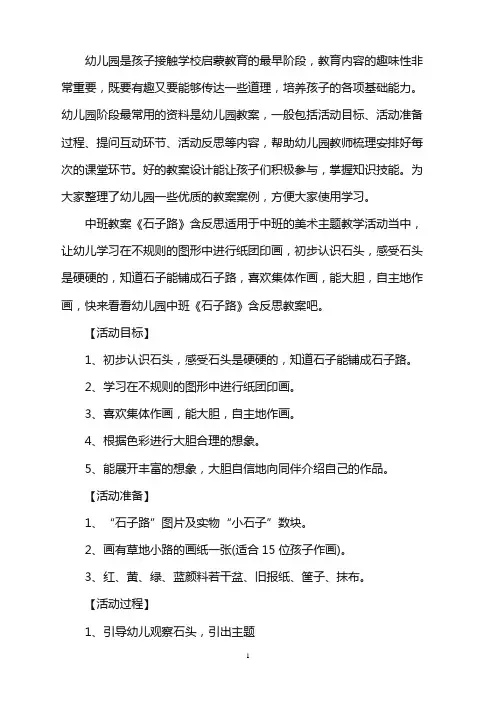 幼儿园是孩子接触学校启蒙教育的最早阶段，教育内容的趣味性非常重要，既要有趣又要能够传达一些道理，培养孩子的各项基础能力。幼儿园阶段最常用的资料是幼儿园教案，一般包括活动目标、活动准备过程、提问互动环节、活动反思等内容，帮助幼儿园教师梳理安排好每次的课堂环节。好的教案设计能让孩子们积极参与，掌握知识技能。为大家整理了幼儿园一些优质的教案案例，方便大家使用学习。

中班教案《石子路》含反思适用于中班的美术主题教学活动当中，让幼儿学习在不规则的图形中进行纸团印画，初步认识石头，感受石头是硬硬的，知道石子能铺成石子路，喜欢集体作画，能大胆，自主地作画，快来看看幼儿园中班《石子路》含反思教案吧。

【活动目标】

1、初步认识石头，感受石头是硬硬的，知道石子能铺成石子路。

2、学习在不规则的图形中进行纸团印画。

3、喜欢集体作画，能大胆，自主地作画。

4、根据色彩进行大胆合理的想象。

5、能展开丰富的想象，大胆自信地向同伴介绍自己的作品。

【活动准备】

1、“石子路”图片及实物“小石子”数块。

2、画有草地小路的画纸一张(适合 15 位孩子作画)。

3、红、黄、绿、蓝颜料若干盆、旧报纸、筐子、抹布。

【活动过程】

1、引导幼儿观察石头，引出主题

1